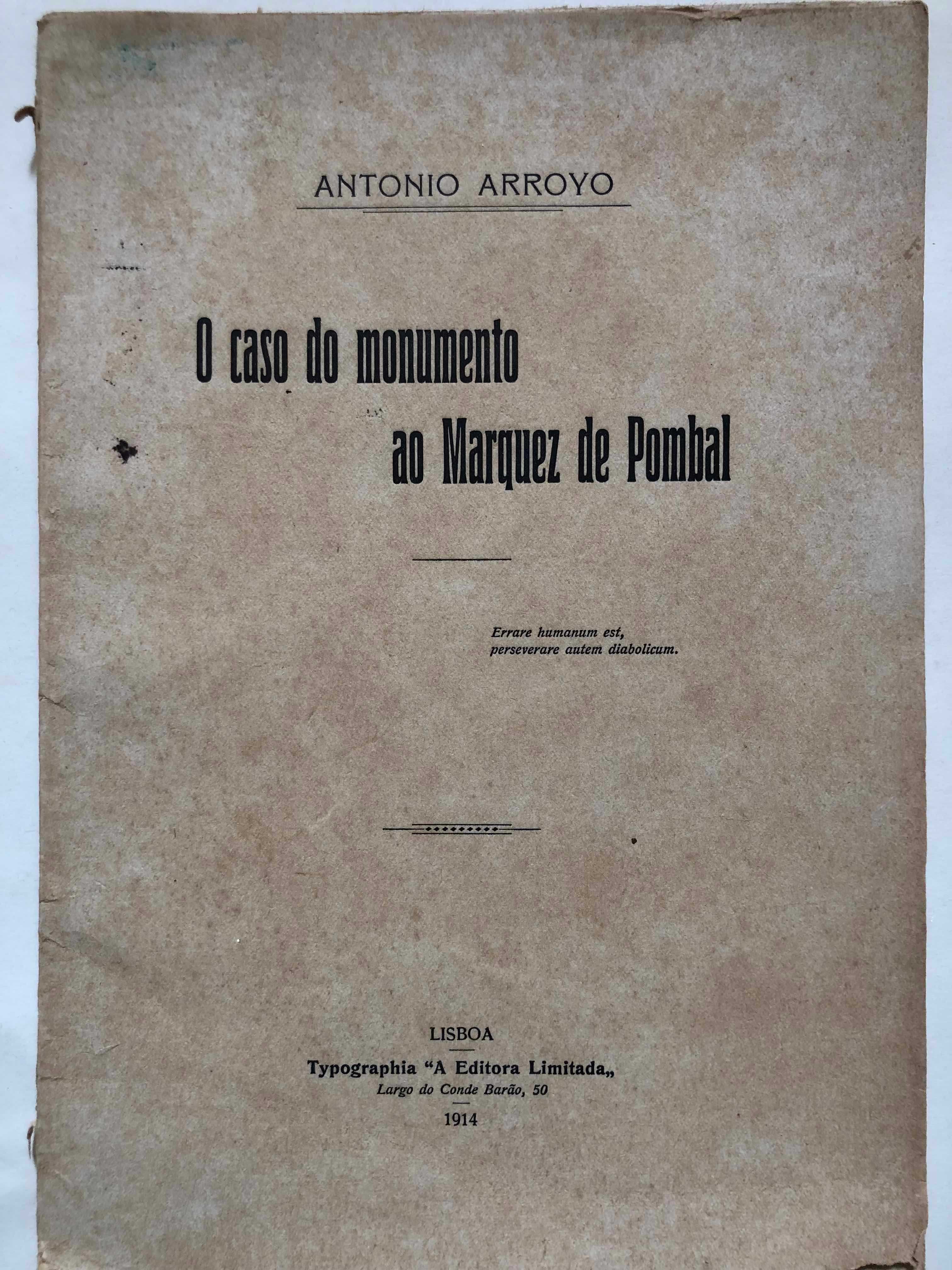 ANTONIO ARROYO

O caso do monumento ao Marquez de Pombal

Errare humanum est, perseverare autem diabolicum.

LISBOA
Typographia "A Editora Limitada„
Largo do Conde Barão, 50
1914